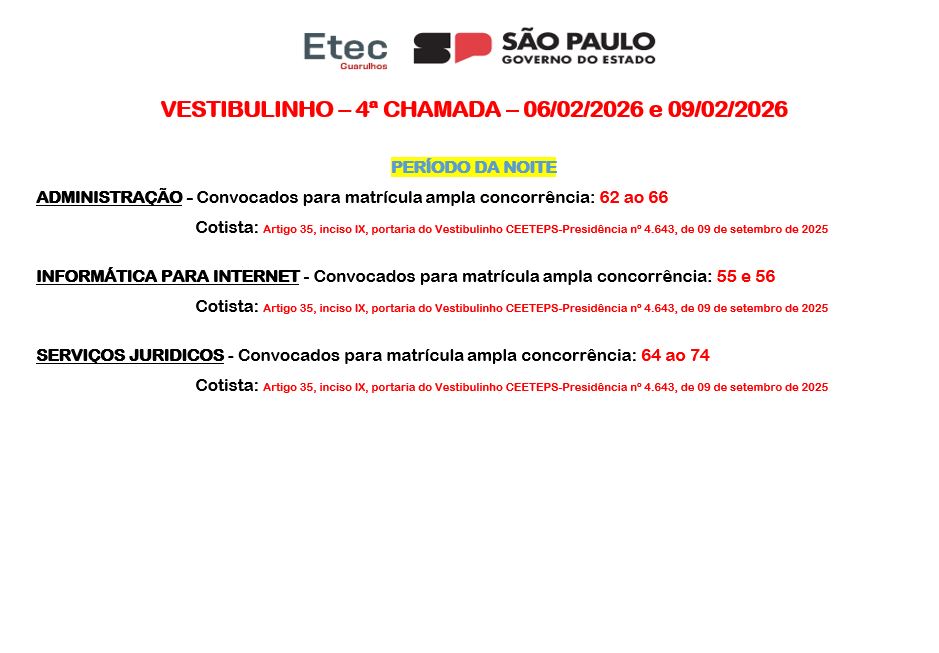 Etec
Guarulhos

SP SÃO PAULO
GOVERNO DO ESTADO

VESTIBULINHO – 4ª CHAMADA – 06/02/2026 e 09/02/2026

PERÍODO DA NOITE

ADMINISTRAÇÃO - Convocados para matrícula ampla concorrência: 62 ao 66

Cotista: Artigo 35, inciso IX, portaria do Vestibulinho CEETEPS-Presidência nº 4.643, de 09 de setembro de 2025

INFORMÁTICA PARA INTERNET - Convocados para matrícula ampla concorrência: 55 e 56

Cotista: Artigo 35, inciso IX, portaria do Vestibulinho CEETEPS-Presidência nº 4.643, de 09 de setembro de 2025

SERVIÇOS JURIDICOS - Convocados para matrícula ampla concorrência: 64 ao 74

Cotista: Artigo 35, inciso IX, portaria do Vestibulinho CEETEPS-Presidência nº 4.643, de 09 de setembro de 2025